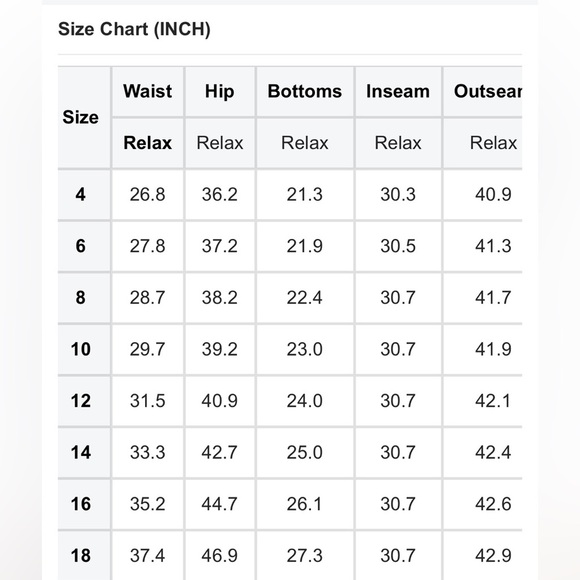 Size Chart (INCH)

| Size | Waist | Hip | Bottoms | Inseam | Outsear |
|---|---|---|---|---|---|
| | Relax | Relax | Relax | Relax | Relax |
| 4 | 26.8 | 36.2 | 21.3 | 30.3 | 40.9 |
| 6 | 27.8 | 37.2 | 21.9 | 30.5 | 41.3 |
| 8 | 28.7 | 38.2 | 22.4 | 30.7 | 41.7 |
| 10 | 29.7 | 39.2 | 23.0 | 30.7 | 41.9 |
| 12 | 31.5 | 40.9 | 24.0 | 30.7 | 42.1 |
| 14 | 33.3 | 42.7 | 25.0 | 30.7 | 42.4 |
| 16 | 35.2 | 44.7 | 26.1 | 30.7 | 42.6 |
| 18 | 37.4 | 46.9 | 27.3 | 30.7 | 42.9 |